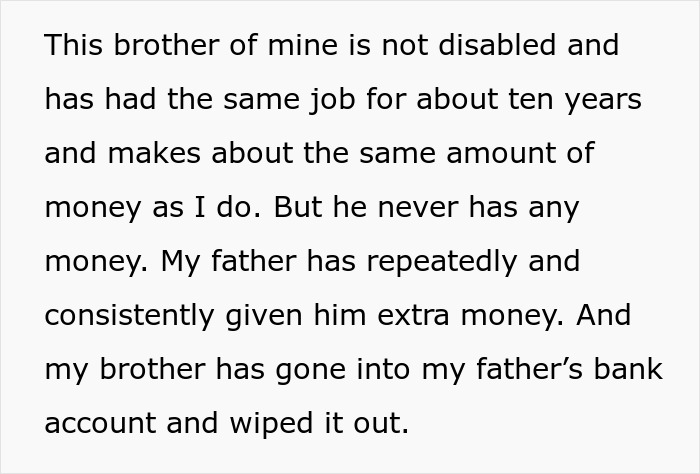 This brother of mine is not disabled and has had the same job for about ten years and makes about the same amount of money as I do. But he never has any money. My father has repeatedly and consistently given him extra money. And my brother has gone into my father’s bank account and wiped it out.